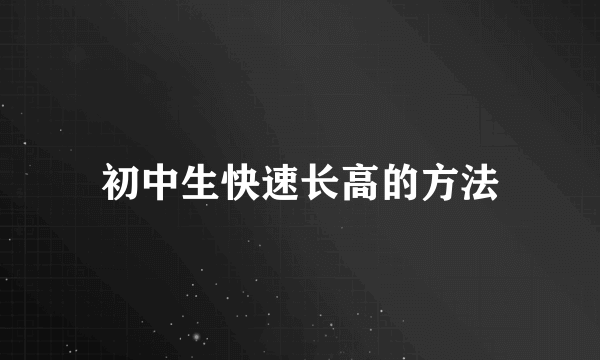 初中生快速长高的方法